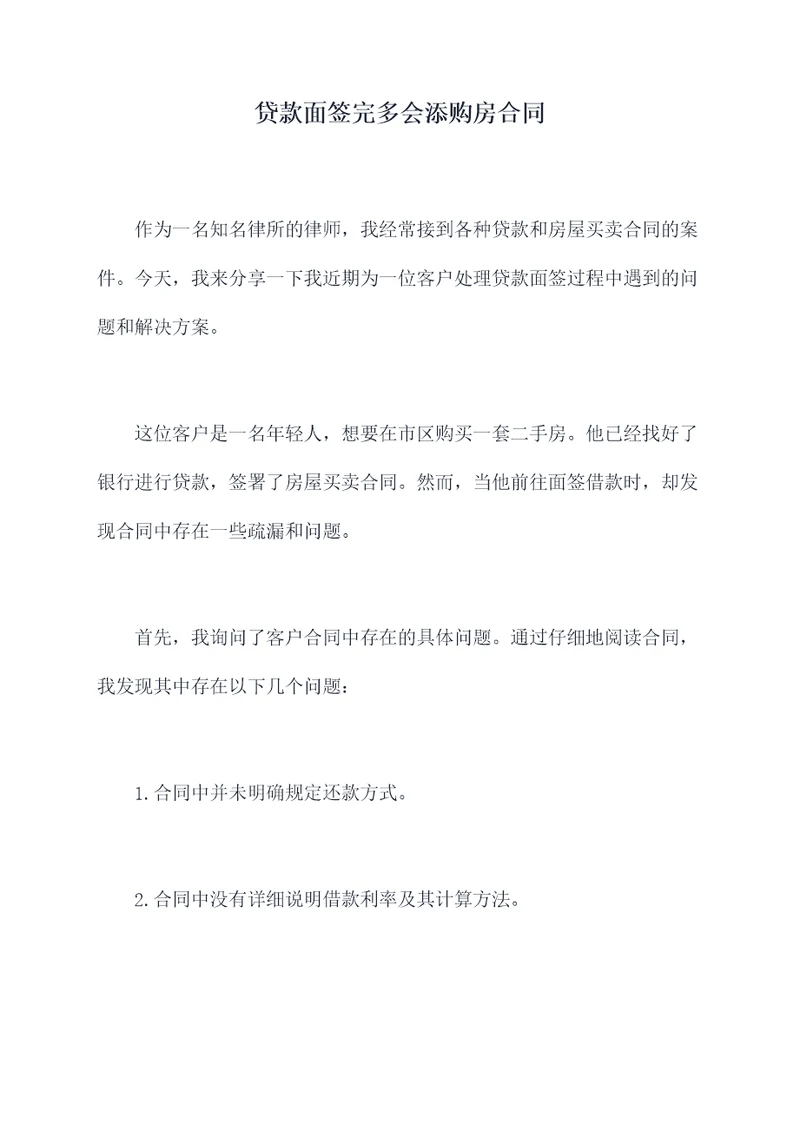 贷款面签完多会添购房合同

作为一名知名律所的律师，我经常接到各种贷款和房屋买卖合同的案件。今天，我来分享一下我近期为一位客户处理贷款面签过程中遇到的问题和解决方案。

这位客户是一名年轻人，想要在市区购买一套二手房。他已经找好了银行进行贷款，签署了房屋买卖合同。然而，当他前往面签借款时，却发现合同中存在一些疏漏和问题。

首先，我询问了客户合同中存在的具体问题。通过仔细地阅读合同，我发现其中存在以下几个问题：

1.合同中并未明确规定还款方式。

2.合同中没有详细说明借款利率及其计算方法。